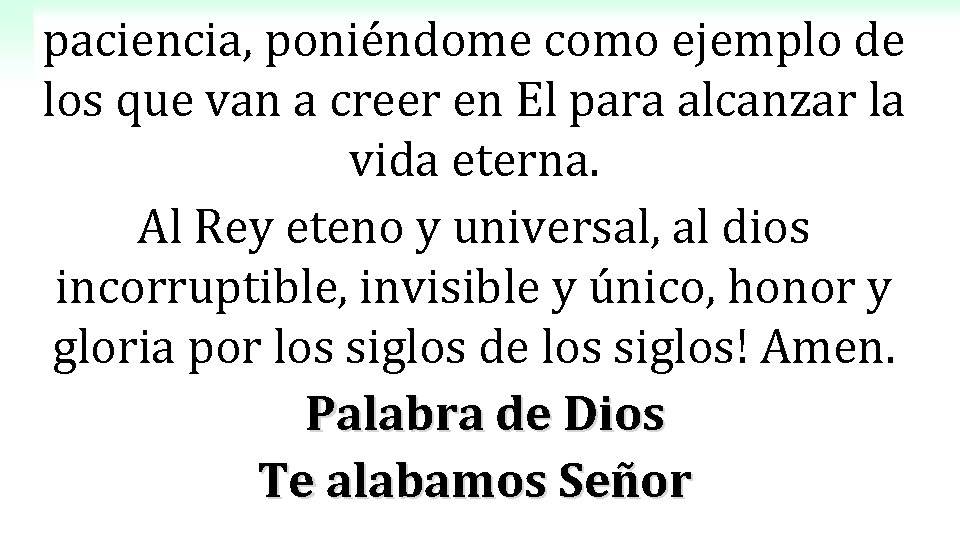 paciencia, poniéndome como ejemplo de los que van a creer en El para alcanzar la vida eterna.

Al Rey eteno y universal, al dios incorruptible, invisible y único, honor y gloria por los siglos de los siglos! Amen.

Palabra de Dios

Te alabamos Señor